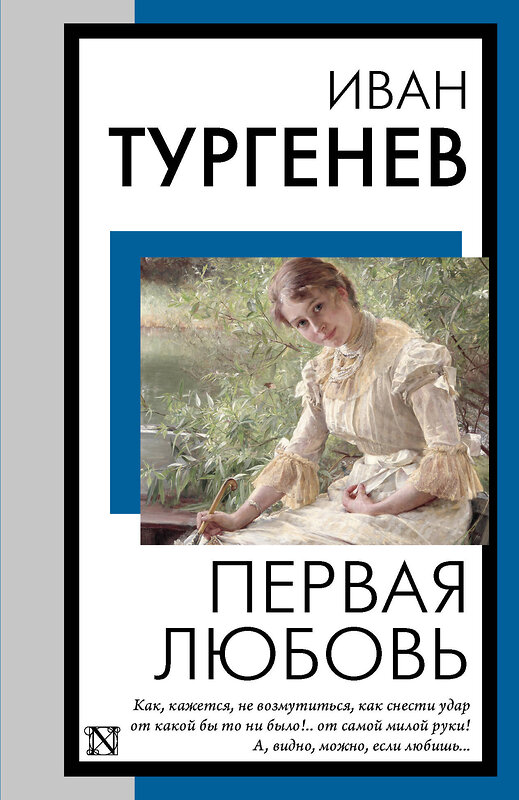 ИВАН
ТУРГЕНЕВ

ПЕРВАЯ
ЛЮБОВЬ

Как, кажется, не возмутиться, как снести удар от какой бы то ни было!.. от самой милой руки! А, видно, можно, если любишь...

N